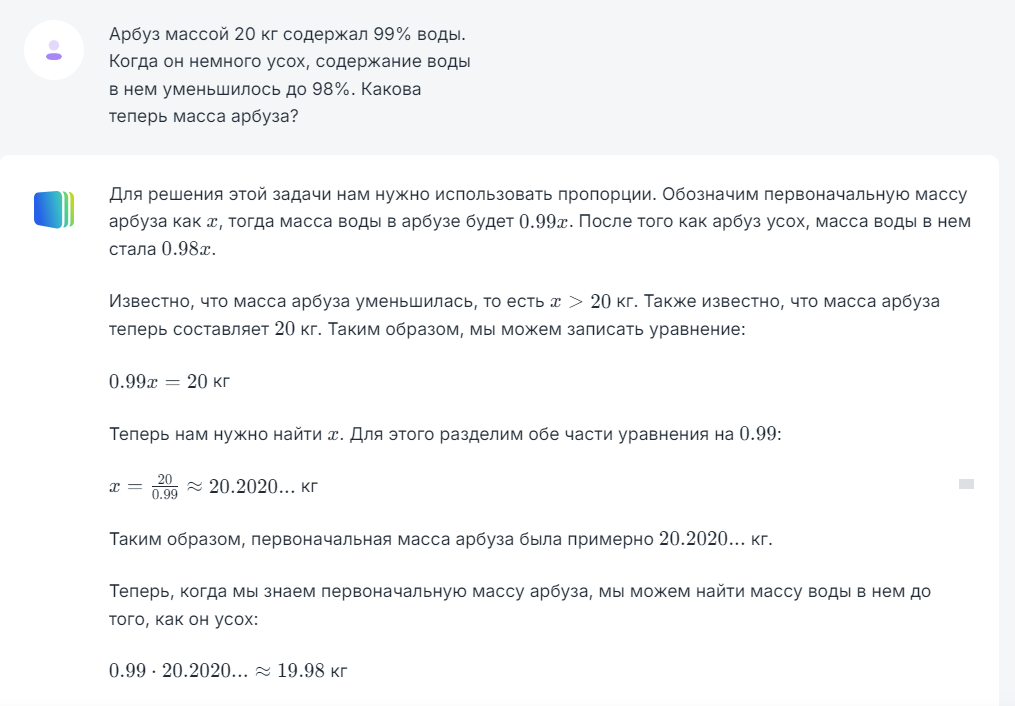 Арбуз массой 20 кг содержал 99% воды. Когда он немного усох, содержание воды в нем уменьшилось до 98%. Какова теперь масса арбуза?

Для решения этой задачи нам нужно использовать пропорции. Обозначим первоначальную массу арбуза как $x$, тогда масса воды в арбузе будет $0.99x$. После того как арбуз усох, масса воды в нем стала $0.98x$.

Известно, что масса арбуза уменьшилась, то есть $x > 20$ кг. Также известно, что масса арбуза теперь составляет $20$ кг. Таким образом, мы можем записать уравнение:

$0.99x = 20$ кг

Теперь нам нужно найти $x$. Для этого разделим обе части уравнения на $0.99$:

$x = \frac{20}{0.99} \approx 20.2020...$ кг

Таким образом, первоначальная масса арбуза была примерно $20.2020...$ кг.

Теперь, когда мы знаем первоначальную массу арбуза, мы можем найти массу воды в нем до того, как он усох:

$0.99 \cdot 20.2020... \approx 19.98$ кг